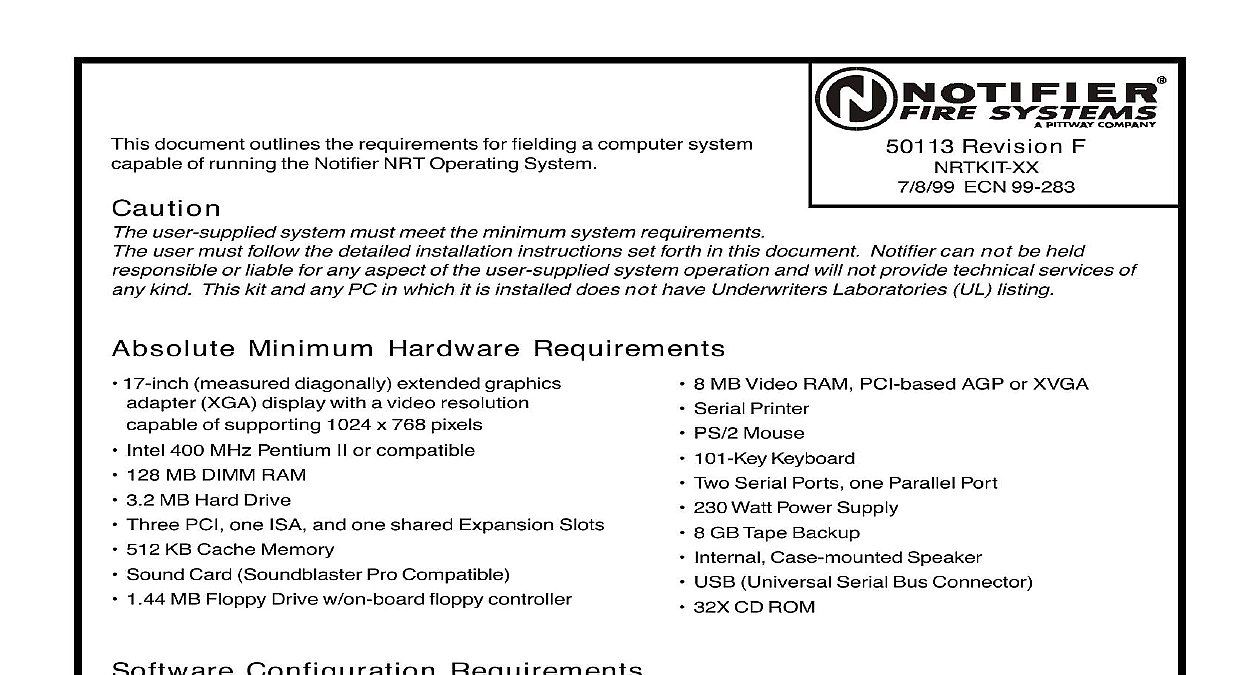 NOTIFIER®
FIRE SYSTEMS
A PITTWAY COMPANY
50113 Revision F
NRTKIT-XX
7/8/99 ECN 99-283

This document outlines the requirements for fielding a computer system capable of running the Notifier NRT Operating System.

Caution
The user-supplied system must meet the minimum system requirements.
The user must follow the detailed installation instructions set forth in this document. Notifier can not be held responsible or liable for any aspect of the user-supplied system operation and will not provide technical services of any kind. This kit and any PC in which it is installed does not have Underwriters Laboratories (UL) listing.

Absolute Minimum Hardware Requirements
• 17-inch (measured diagonally) extended graphics adapter (XGA) display with a video resolution capable of supporting 1024 x 768 pixels
• Intel 400 MHz Pentium II or compatible
• 128 MB DIMM RAM
• 3.2 MB Hard Drive
• Three PCI, one ISA, and one shared Expansion Slots
• 512 KB Cache Memory
• Sound Card (Soundblaster Pro Compatible)
• 1.44 MB Floppy Drive w/on-board floppy controller

• 8 MB Video RAM, PCI-based AGP or XVGA
• Serial Printer
• PS/2 Mouse
• 101-Key Keyboard
• Two Serial Ports, one Parallel Port
• 230 Watt Power Supply
• 8 GB Tape Backup
• Internal, Case-mounted Speaker
• USB (Universal Serial Bus Connector)
• 32X CD ROM

Software Configuration Requirements